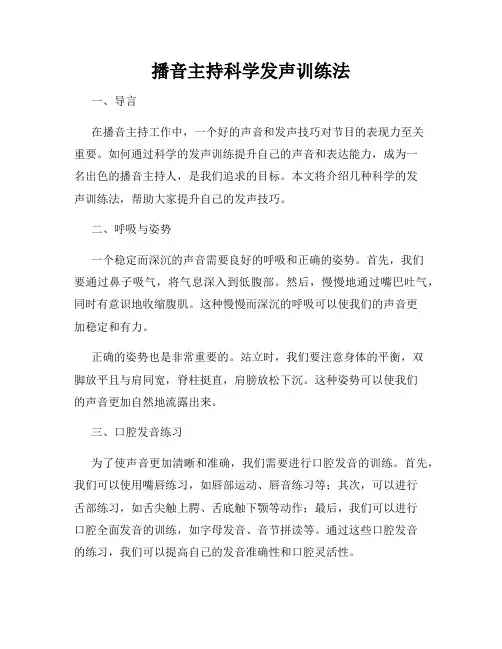 播音主持科学发声训练法

一、导言

在播音主持工作中，一个好的声音和发声技巧对节目的表现力至关重要。如何通过科学的发声训练提升自己的声音和表达能力，成为一名出色的播音主持人，是我们追求的目标。本文将介绍几种科学的发声训练法，帮助大家提升自己的发声技巧。

二、呼吸与姿势

一个稳定而深沉的声音需要良好的呼吸和正确的姿势。首先，我们要通过鼻子吸气，将气息深入到低腹部。然后，慢慢地通过嘴巴吐气，同时有意识地收缩腹肌。这种慢慢而深沉的呼吸可以使我们的声音更加稳定和有力。

正确的姿势也是非常重要的。站立时，我们要注意身体的平衡，双脚放平且与肩同宽，脊柱挺直，肩膀放松下沉。这种姿势可以使我们的声音更加自然地流露出来。

三、口腔发音练习

为了使声音更加清晰和准确，我们需要进行口腔发音的训练。首先，我们可以使用嘴唇练习，如唇部运动、唇音练习等；其次，可以进行舌部练习，如舌尖触上腭、舌底触下颚等动作；最后，我们可以进行口腔全面发音的训练，如字母发音、音节拼读等。通过这些口腔发音的练习，我们可以提高自己的发音准确性和口腔灵活性。